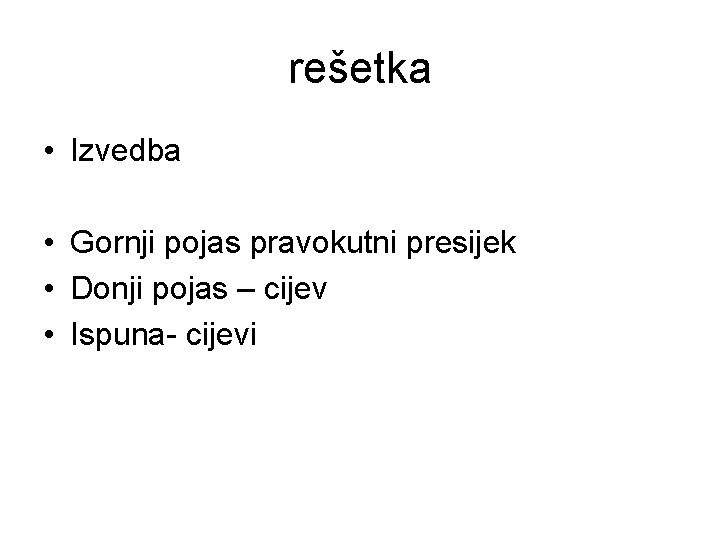 rešetka

• Izvedba

• Gornji pojas pravokutni presijek
• Donji pojas – cijev
• Ispuna- cijevi